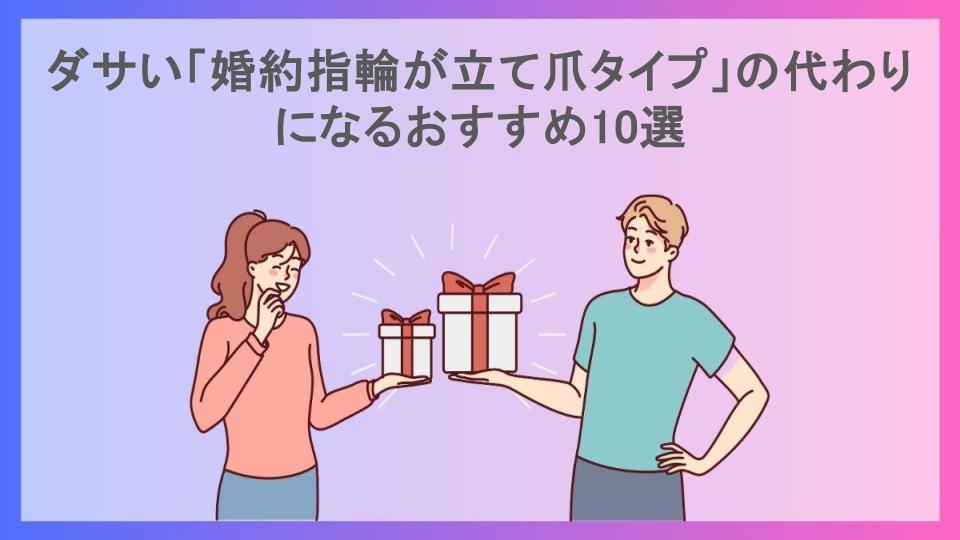 ダサい「婚約指輪が立て爪タイプ」の代わりになるおすすめ10選